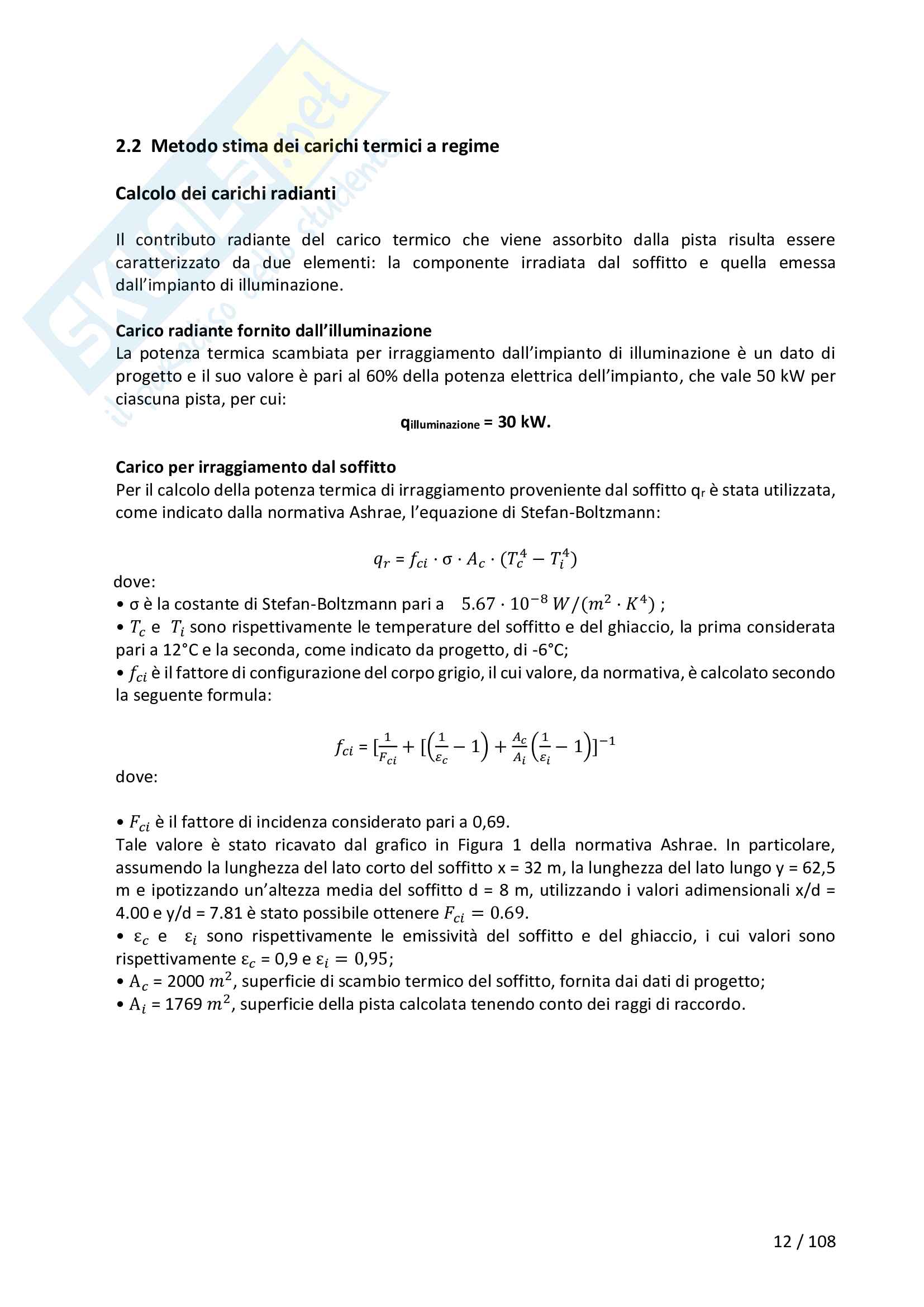 SKUOLA.net
il portale dello studente

2.2 Metodo stima dei carichi termici a regime

Calcolo dei carichi radianti

Il contributo radiante del carico termico che viene assorbito dalla pista risulta essere caratterizzato da due elementi: la componente irradiata dal soffitto e quella emessa dall'impianto di illuminazione.

Carico radiante fornito dall'illuminazione
La potenza termica scambiata per irraggiamento dall'impianto di illuminazione è un dato di progetto e il suo valore è pari al 60% della potenza elettrica dell'impianto, che vale 50 kW per ciascuna pista, per cui:

$q_{illuminazione}$ = 30 kW.

Carico per irraggiamento dal soffitto
Per il calcolo della potenza termica di irraggiamento proveniente dal soffitto $q_r$ è stata utilizzata, come indicato dalla normativa Ashrae, l'equazione di Stefan-Boltzmann:

$q_r = f_{ci} \cdot \sigma \cdot A_c \cdot (T_c^4 - T_i^4)$

dove:
• σ è la costante di Stefan-Boltzmann pari a $5.67 \cdot 10^{-8}\ W/(m^2 \cdot K^4)$ ;
• $T_c$ e $T_i$ sono rispettivamente le temperature del soffitto e del ghiaccio, la prima considerata pari a 12°C e la seconda, come indicato da progetto, di -6°C;
• $f_{ci}$ è il fattore di configurazione del corpo grigio, il cui valore, da normativa, è calcolato secondo la seguente formula:

$f_{ci} = [\frac{1}{F_{ci}} + [\left(\frac{1}{\varepsilon_c} - 1\right) + \frac{A_c}{A_i}\left(\frac{1}{\varepsilon_i} - 1\right)]^{-1}$

dove:

• $F_{ci}$ è il fattore di incidenza considerato pari a 0,69.
Tale valore è stato ricavato dal grafico in Figura 1 della normativa Ashrae. In particolare, assumendo la lunghezza del lato corto del soffitto x = 32 m, la lunghezza del lato lungo y = 62,5 m e ipotizzando un'altezza media del soffitto d = 8 m, utilizzando i valori adimensionali x/d = 4.00 e y/d = 7.81 è stato possibile ottenere $F_{ci} = 0.69$.
• $\varepsilon_c$ e $\varepsilon_i$ sono rispettivamente le emissività del soffitto e del ghiaccio, i cui valori sono rispettivamente $\varepsilon_c$ = 0,9 e $\varepsilon_i = 0,95$;
• $A_c$ = 2000 $m^2$, superficie di scambio termico del soffitto, fornita dai dati di progetto;
• $A_i$ = 1769 $m^2$, superficie della pista calcolata tenendo conto dei raggi di raccordo.

12 / 108